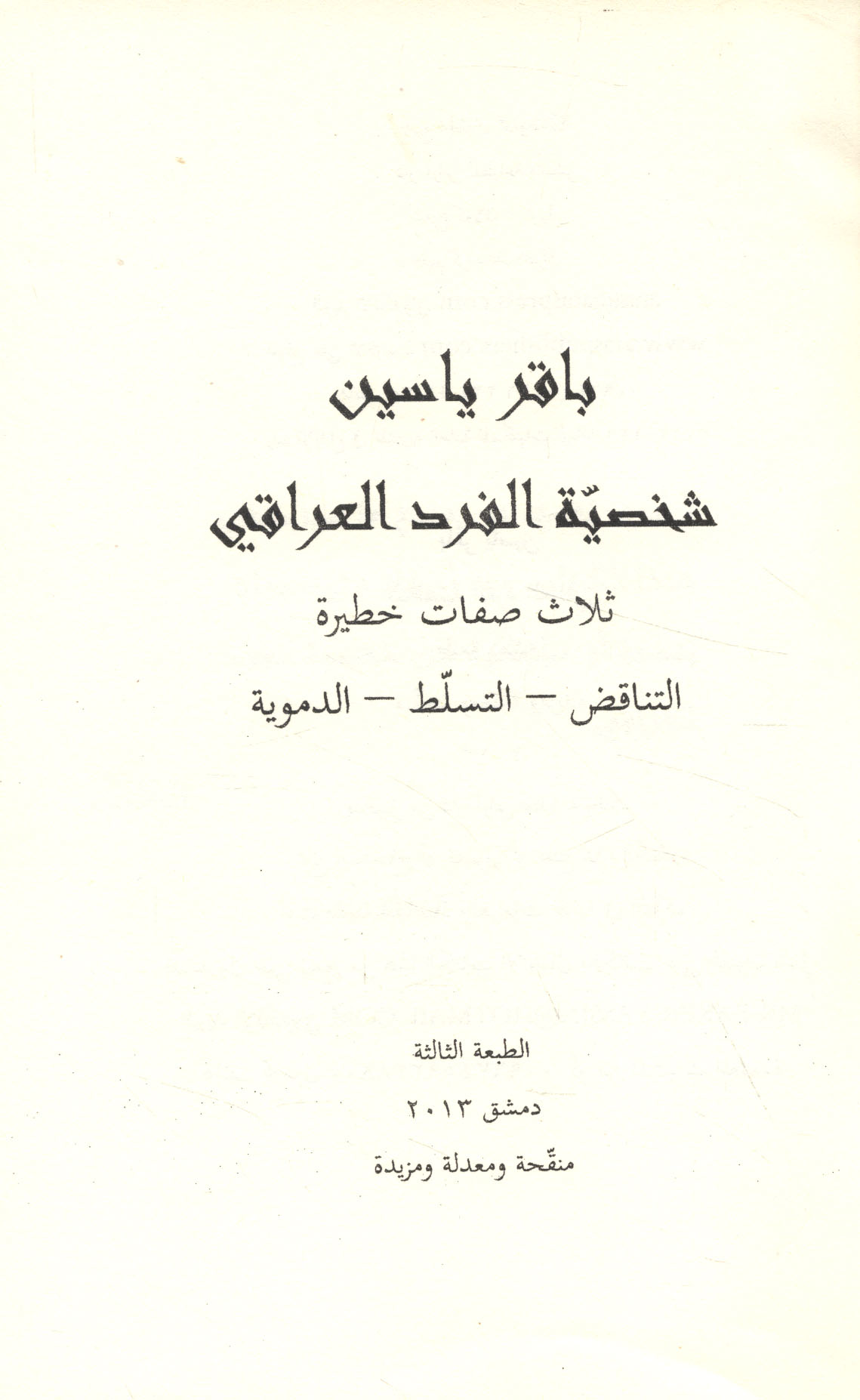 باقر ياسين

شخصيّة الفرد العراقي

ثلاث صفات خطيرة

التناقض – التسلّط – الدموية

الطبعة الثالثة

دمشق ٢٠١٣

منقّحة ومعدلة ومزيدة